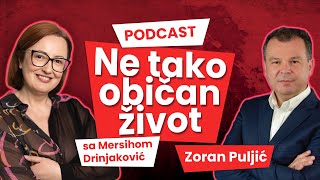 PODCAST

Ne tako običan život

sa Mersihom Drinjaković

Zoran Puljić